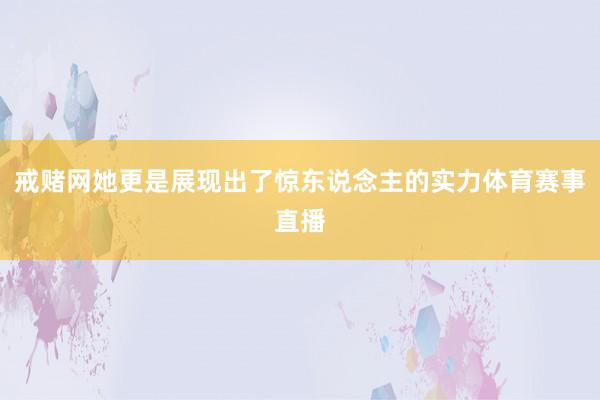 戒赌网她更是展现出了惊东说念主的实力体育赛事直播